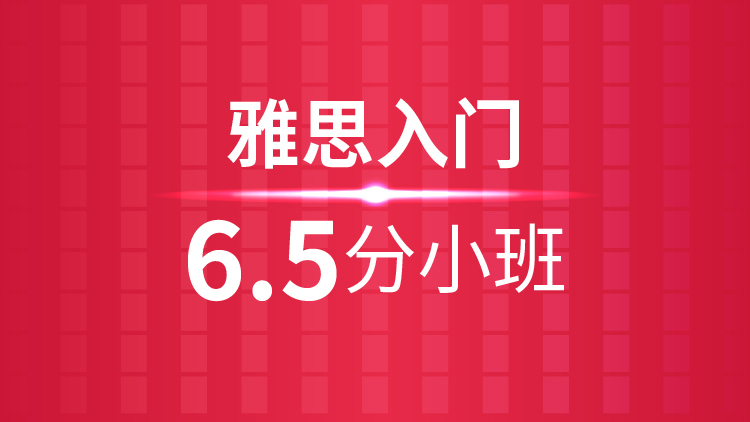 雅思入门

6.5分小班